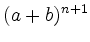 $(a+b)^{n+1}$